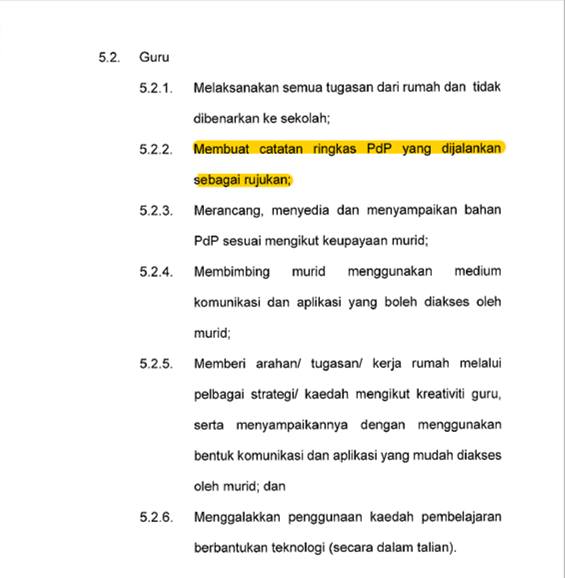 5.2. Guru

5.2.1. Melaksanakan semua tugasan dari rumah dan tidak dibenarkan ke sekolah;

5.2.2. Membuat catatan ringkas PdP yang dijalankan sebagai rujukan;

5.2.3. Merancang, menyedia dan menyampaikan bahan PdP sesuai mengikut keupayaan murid;

5.2.4. Membimbing murid menggunakan medium komunikasi dan aplikasi yang boleh diakses oleh murid;

5.2.5. Memberi arahan/ tugasan/ kerja rumah melalui pelbagai strategi/ kaedah mengikut kreativiti guru, serta menyampaikannya dengan menggunakan bentuk komunikasi dan aplikasi yang mudah diakses oleh murid; dan

5.2.6. Menggalakkan penggunaan kaedah pembelajaran berbantukan teknologi (secara dalam talian).